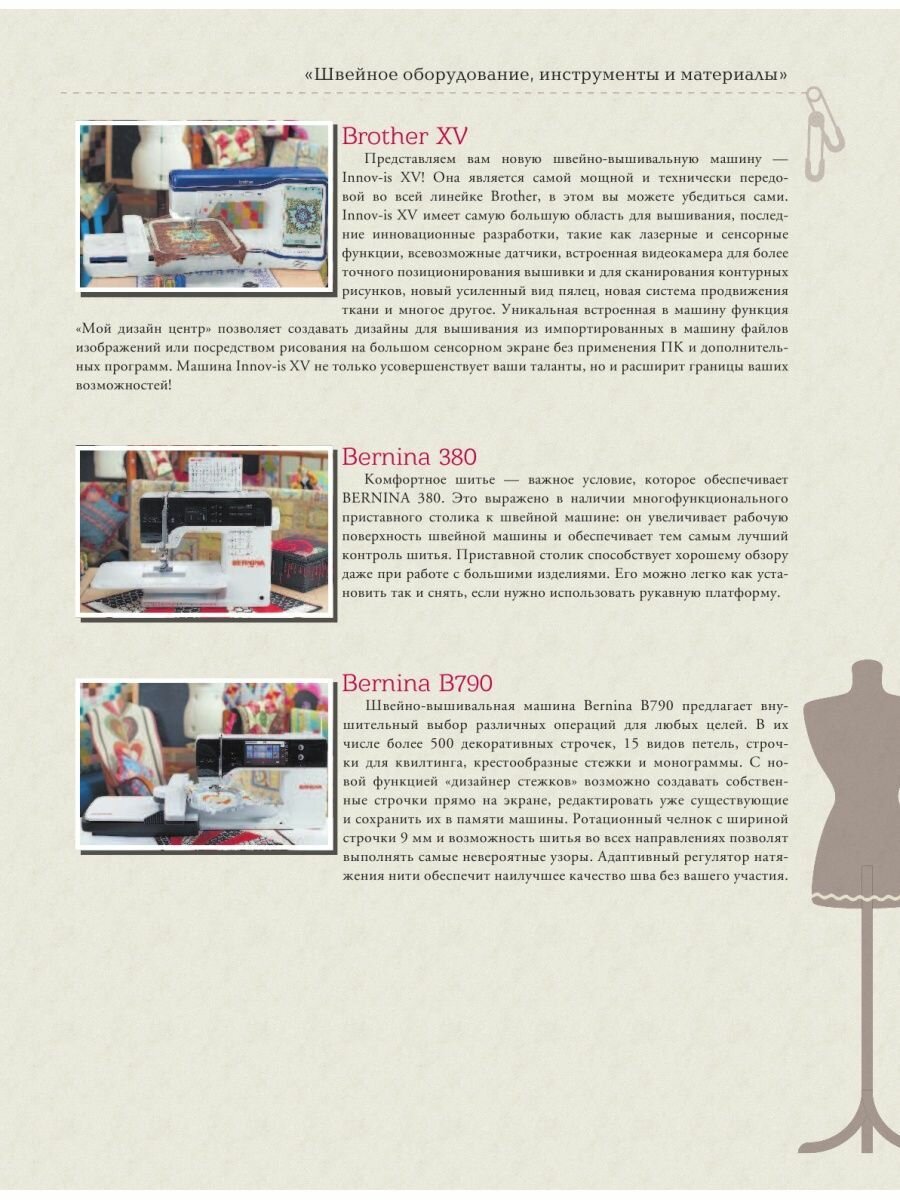 «Швейное оборудование, инструменты и материалы»

Brother XV

Представляем вам новую швейно-вышивальную машину — Innov-is XV! Она является самой мощной и технически передовой во всей линейке Brother, в этом вы можете убедиться сами. Innov-is XV имеет самую большую область для вышивания, последние инновационные разработки, такие как лазерные и сенсорные функции, всевозможные датчики, встроенная видеокамера для более точного позиционирования вышивки и для сканирования контурных рисунков, новый усиленный вид пялец, новая система продвижения ткани и многое другое. Уникальная встроенная в машину функция «Мой дизайн центр» позволяет создавать дизайны для вышивания из импортированных в машину файлов изображений или посредством рисования на большом сенсорном экране без применения ПК и дополнительных программ. Машина Innov-is XV не только усовершенствует ваши таланты, но и расширит границы ваших возможностей!

Bernina 380

Комфортное шитье — важное условие, которое обеспечивает BERNINA 380. Это выражено в наличии многофункционального приставного столика к швейной машине: он увеличивает рабочую поверхность швейной машины и обеспечивает тем самым лучший контроль шитья. Приставной столик способствует хорошему обзору даже при работе с большими изделиями. Его можно легко как установить так и снять, если нужно использовать рукавную платформу.

Bernina B790

Швейно-вышивальная машина Bernina B790 предлагает внушительный выбор различных операций для любых целей. В их числе более 500 декоративных строчек, 15 видов петель, строчки для квилтинга, крестообразные стежки и монограммы. С новой функцией «дизайнер стежков» возможно создавать собственные строчки прямо на экране, редактировать уже существующие и сохранить их в памяти машины. Ротационный челнок с шириной строчки 9 мм и возможность шитья во всех направлениях позволят выполнять самые невероятные узоры. Адаптивный регулятор натяжения нити обеспечит наилучшее качество шва без вашего участия.